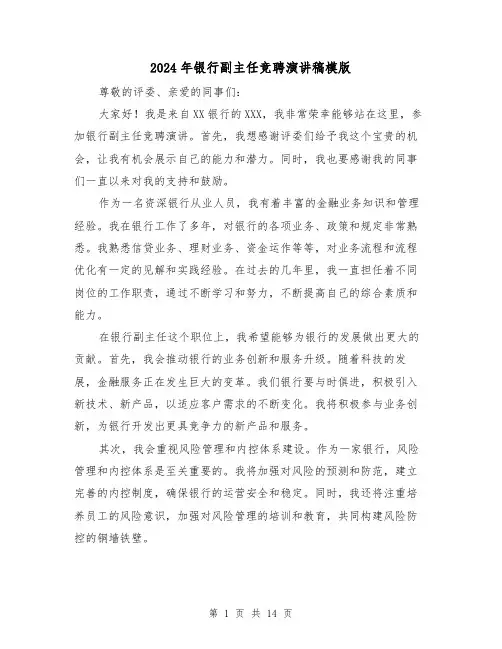 2024年银行副主任竞聘演讲稿模版

尊敬的评委、亲爱的同事们:

大家好!我是来自XX银行的XXX,我非常荣幸能够站在这里,参加银行副主任竞聘演讲。首先,我想感谢评委们给予我这个宝贵的机会,让我有机会展示自己的能力和潜力。同时,我也要感谢我的同事们一直以来对我的支持和鼓励。

作为一名资深银行从业人员,我有着丰富的金融业务知识和管理经验。我在银行工作了多年,对银行的各项业务、政策和规定非常熟悉。我熟悉信贷业务、理财业务、资金运作等等,对业务流程和流程优化有一定的见解和实践经验。在过去的几年里,我一直担任着不同岗位的工作职责,通过不断学习和努力,不断提高自己的综合素质和能力。

在银行副主任这个职位上,我希望能够为银行的发展做出更大的贡献。首先,我会推动银行的业务创新和服务升级。随着科技的发展,金融服务正在发生巨大的变革。我们银行要与时俱进,积极引入新技术、新产品,以适应客户需求的不断变化。我将积极参与业务创新,为银行开发出更具竞争力的新产品和服务。

其次,我会重视风险管理和内控体系建设。作为一家银行,风险管理和内控体系是至关重要的。我将加强对风险的预测和防范,建立完善的内控制度,确保银行的运营安全和稳定。同时,我还将注重培养员工的风险意识,加强对风险管理的培训和教育,共同构建风险防控的铜墙铁壁。

第 1 页 共 14 页